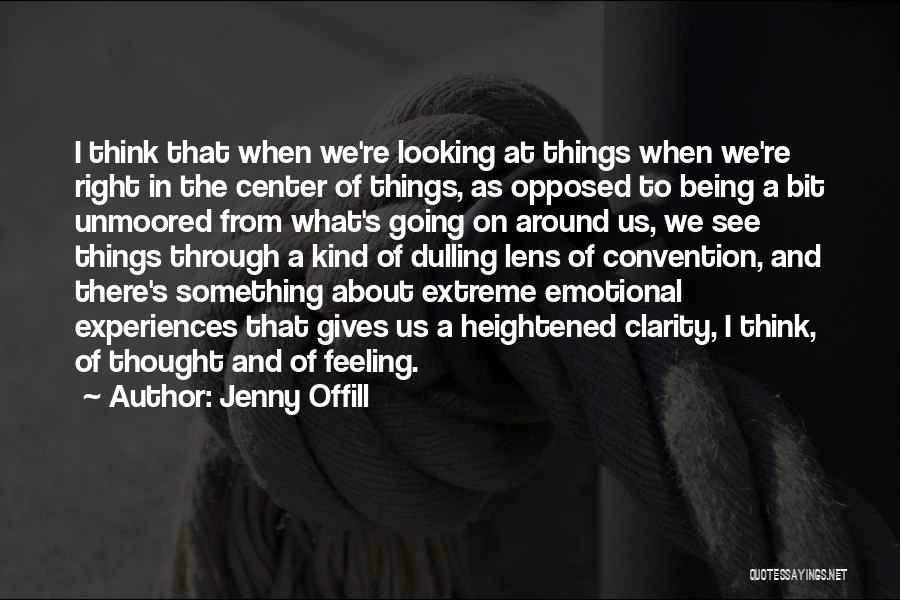 I think that when we're looking at things when we're right in the center of things, as opposed to being a bit unmoored from what's going on around us, we see things through a kind of dulling lens of convention, and there's something about extreme emotional experiences that gives us a heightened clarity, I think, of thought and of feeling.

~ Author: Jenny Offill

QUOTESSAYINGS.NET